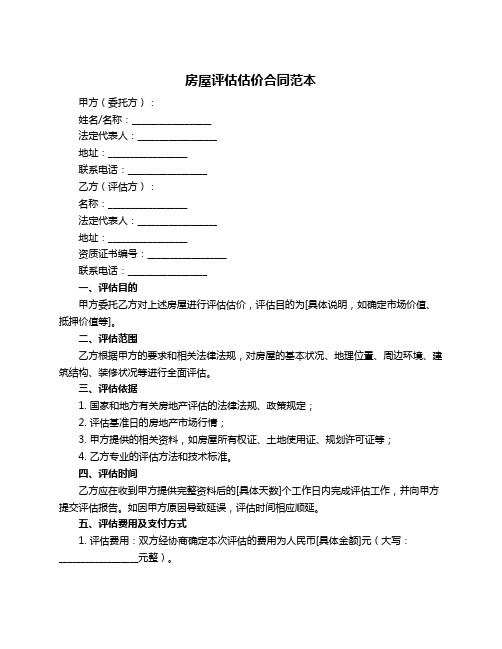 房屋评估估价合同范本

甲方（委托方）：

姓名/名称：________________

法定代表人：________________

地址：________________

联系电话：________________

乙方（评估方）：

名称：________________

法定代表人：________________

地址：________________

资质证书编号：________________

联系电话：________________

一、评估目的

甲方委托乙方对上述房屋进行评估估价，评估目的为[具体说明，如确定市场价值、抵押价值等]。

二、评估范围

乙方根据甲方的要求和相关法律法规，对房屋的基本状况、地理位置、周边环境、建筑结构、装修状况等进行全面评估。

三、评估依据

1. 国家和地方有关房地产评估的法律法规、政策规定；

2. 评估基准日的房地产市场行情；

3. 甲方提供的相关资料，如房屋所有权证、土地使用证、规划许可证等；

4. 乙方专业的评估方法和技术标准。

四、评估时间

乙方应在收到甲方提供完整资料后的[具体天数]个工作日内完成评估工作，并向甲方提交评估报告。如因甲方原因导致延误，评估时间相应顺延。

五、评估费用及支付方式

1. 评估费用：双方经协商确定本次评估的费用为人民币[具体金额]元（大写：________________元整）。